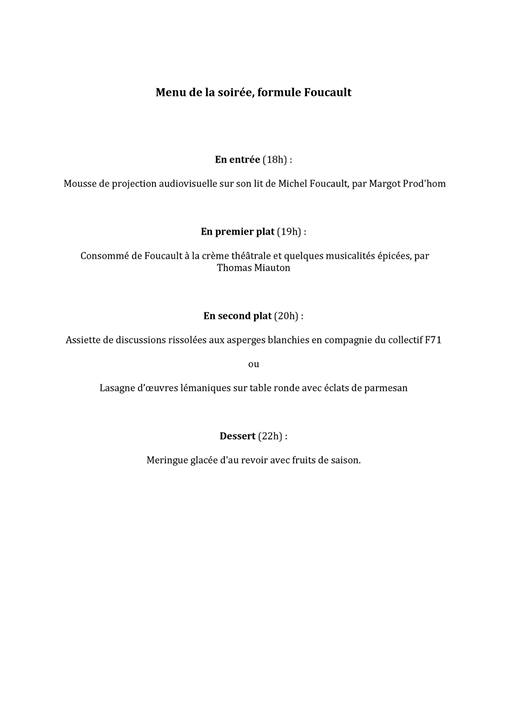 Menu de la soirée, formule Foucault

En entrée (18h) :

Mousse de projection audiovisuelle sur son lit de Michel Foucault, par Margot Prod'hom

En premier plat (19h) :

Consommé de Foucault à la crème théâtrale et quelques musicalités épicées, par Thomas Miauton

En second plat (20h) :

Assiette de discussions rissolées aux asperges blanchies en compagnie du collectif F71

ou

Lasagne d'œuvres lémaniques sur table ronde avec éclats de parmesan

Dessert (22h) :

Meringue glacée d'au revoir avec fruits de saison.